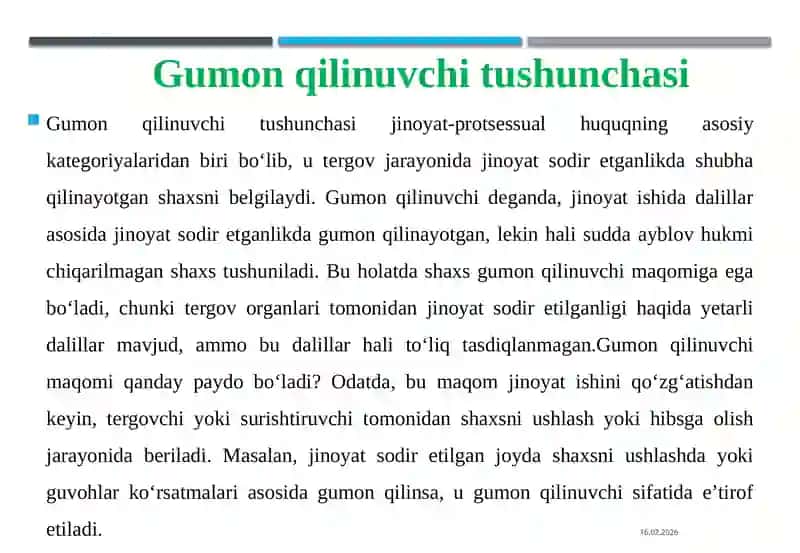 Gumon qilinuvchi tushunchasi

Gumon qilinuvchi tushunchasi jinoyat-protsessual huquqning asosiy kategoriyalaridan biri bo‘lib, u tergov jarayonida jinoyat sodir etganlikda shubha qilinayotgan shaxsni belgilaydi. Gumon qilinuvchi deganda, jinoyat ishida dalillar asosida jinoyat sodir etganlikda gumon qilinayotgan, lekin hali sudda ayblov hukmi chiqarilmagan shaxs tushuniladi. Bu holatda shaxs gumon qilinuvchi maqomiga ega bo‘ladi, chunki tergov organlari tomonidan jinoyat sodir etilganligi haqida yetarli dalillar mavjud, ammo bu dalillar hali to‘liq tasdiqlanmagan.Gumon qilinuvchi maqomi qanday paydo bo‘ladi? Odatda, bu maqom jinoyat ishini qo‘zg‘atishdan keyin, tergovchi yoki surishtiruvchi tomonidan shaxsni ushlash yoki hibsga olish jarayonida beriladi. Masalan, jinoyat sodir etilgan joyda shaxsni ushlashda yoki guvohlar ko‘rsatmalari asosida gumon qilinsa, u gumon qilinuvchi sifatida e’tirof etiladi.

16.02.2026